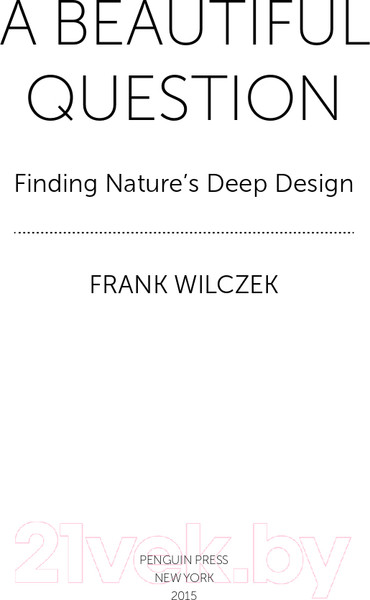 A BEAUTIFUL QUESTION

Finding Nature's Deep Design

FRANK WILCZEK

21vek.by

PENGUIN PRESS
NEW YORK
2015